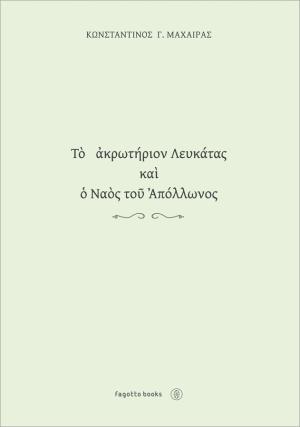 ΚΩΝΣΤΑΝΤΙΝΟΣ Γ. ΜΑΧΑΙΡΑΣ

Τὸ ἀκρωτήριον Λευκάτας
καὶ
ὁ Ναὸς τοῦ Ἀπόλλωνος

fagotto books